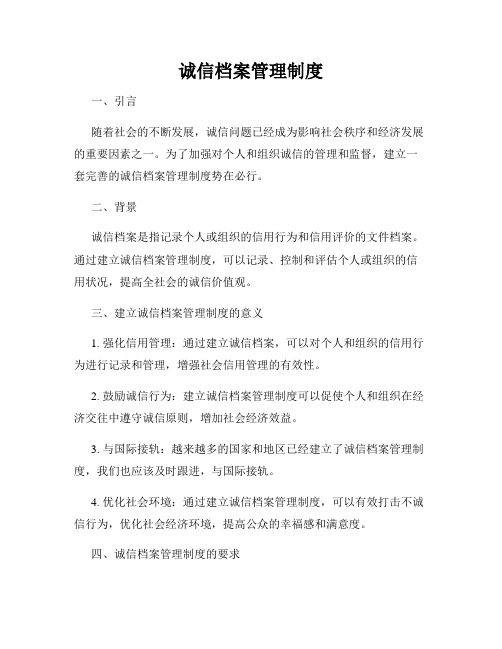 诚信档案管理制度

一、引言

随着社会的不断发展，诚信问题已经成为影响社会秩序和经济发展的重要因素之一。为了加强对个人和组织诚信的管理和监督，建立一套完善的诚信档案管理制度势在必行。

二、背景

诚信档案是指记录个人或组织的信用行为和信用评价的文件档案。通过建立诚信档案管理制度，可以记录、控制和评估个人或组织的信用状况，提高全社会的诚信价值观。

三、建立诚信档案管理制度的意义

1. 强化信用管理：通过建立诚信档案，可以对个人和组织的信用行为进行记录和管理，增强社会信用管理的有效性。

2. 鼓励诚信行为：建立诚信档案管理制度可以促使个人和组织在经济交往中遵守诚信原则，增加社会经济效益。

3. 与国际接轨：越来越多的国家和地区已经建立了诚信档案管理制度，我们也应该及时跟进，与国际接轨。

4. 优化社会环境：通过建立诚信档案管理制度，可以有效打击不诚信行为，优化社会经济环境，提高公众的幸福感和满意度。

四、诚信档案管理制度的要求